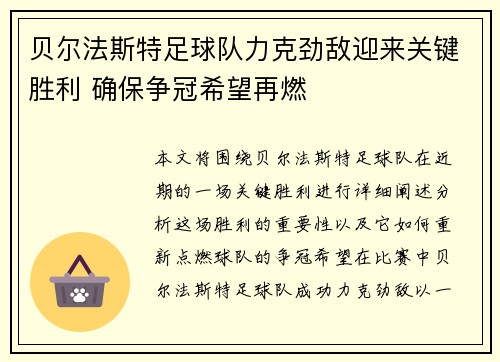 贝尔法斯特足球队力克劲敌迎来关键胜利 确保争冠希望再燃

本文将围绕贝尔法斯特足球队在近期的一场关键胜利进行详细阐述分析这场胜利的重要性以及它如何重新点燃球队的争冠希望在比赛中贝尔法斯特足球队成功力克劲敌以一